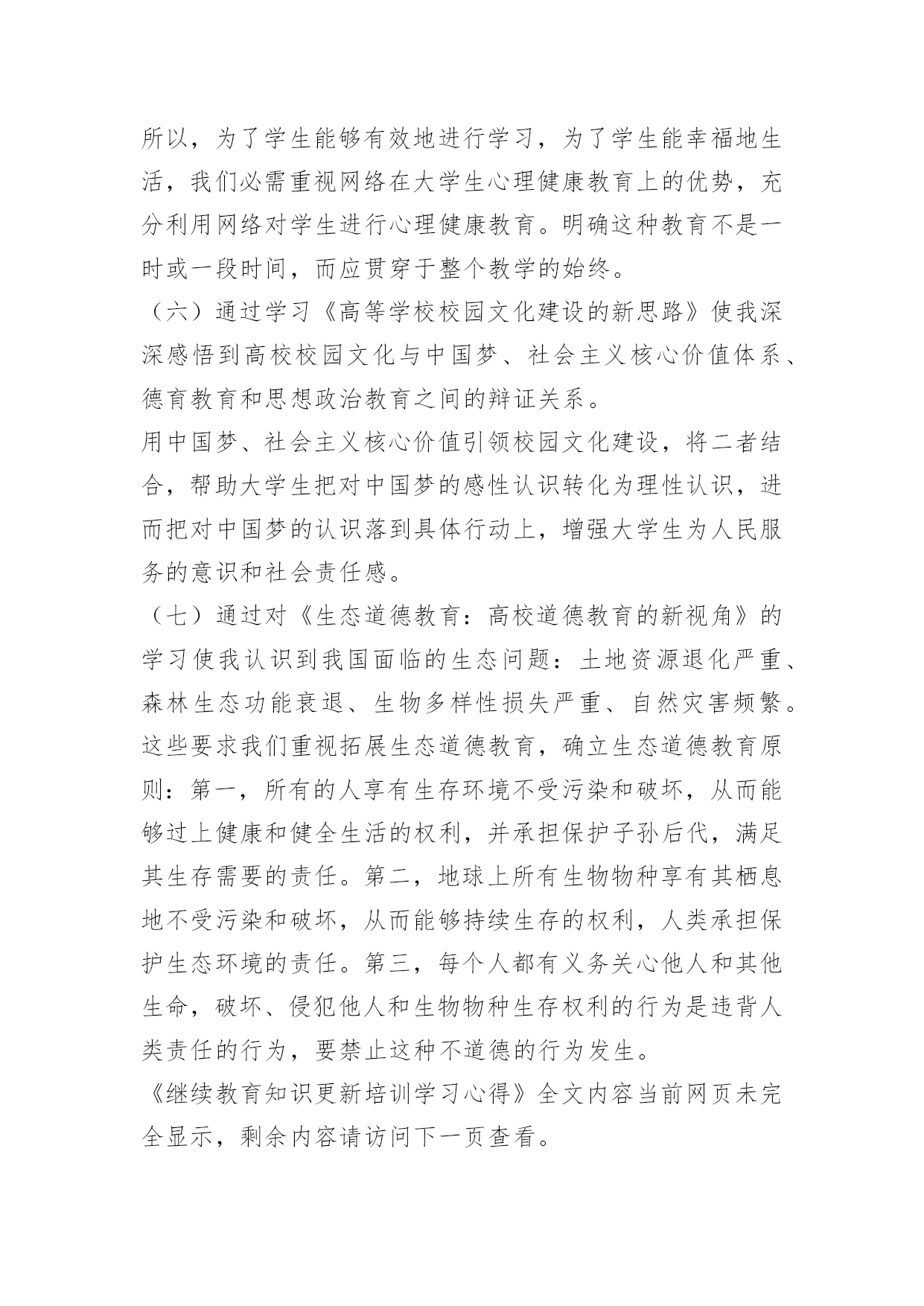 所以，为了学生能够有效地进行学习，为了学生能幸福地生活，我们必需重视网络在大学生心理健康教育上的优势，充分利用网络对学生进行心理健康教育。明确这种教育不是一时或一段时间，而应贯穿于整个教学的始终。

（六）通过学习《高等学校校园文化建设的新思路》使我深深感悟到高校校园文化与中国梦、社会主义核心价值体系、德育教育和思想政治教育之间的辩证关系。

用中国梦、社会主义核心价值引领校园文化建设，将二者结合，帮助大学生把对中国梦的感性认识转化为理性认识，进而把对中国梦的认识落到具体行动上，增强大学生为人民服务的意识和社会责任感。

（七）通过对《生态道德教育：高校道德教育的新视角》的学习使我认识到我国面临的生态问题：土地资源退化严重、森林生态功能衰退、生物多样性损失严重、自然灾害频繁。这些要求我们重视拓展生态道德教育，确立生态道德教育原则：第一，所有的人享有生存环境不受污染和破坏，从而能够过上健康和健全生活的权利，并承担保护子孙后代，满足其生存需要的责任。第二，地球上所有生物物种享有其栖息地不受污染和破坏，从而能够持续生存的权利，人类承担保护生态环境的责任。第三，每个人都有义务关心他人和其他生命，破坏、侵犯他人和生物物种生存权利的行为是违背人类责任的行为，要禁止这种不道德的行为发生。

《继续教育知识更新培训学习心得》全文内容当前网页未完全显示，剩余内容请访问下一页查看。